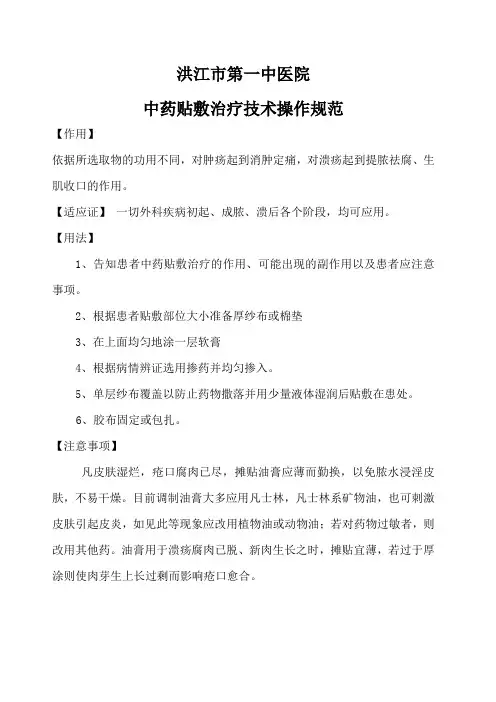 洪江市第一中医院

中药贴敷治疗技术操作规范

【作用】

依据所选取物的功用不同，对肿疡起到消肿定痛，对溃疡起到提脓祛腐、生肌收口的作用。

【适应证】 一切外科疾病初起、成脓、溃后各个阶段，均可应用。

【用法】

1、告知患者中药贴敷治疗的作用、可能出现的副作用以及患者应注意事项。

2、根据患者贴敷部位大小准备厚纱布或棉垫

3、在上面均匀地涂一层软膏

4、根据病情辨证选用掺药并均匀掺入。

5、单层纱布覆盖以防止药物撒落并用少量液体湿润后贴敷在患处。

6、胶布固定或包扎。

【注意事项】

凡皮肤湿烂，疮口腐肉已尽，摊贴油膏应薄而勤换，以免脓水浸淫皮肤，不易干燥。目前调制油膏大多应用凡士林，凡士林系矿物油，也可刺激皮肤引起皮炎，如见此等现象应改用植物油或动物油；若对药物过敏者，则改用其他药。油膏用于溃疡腐肉已脱、新肉生长之时，摊贴宜薄，若过于厚涂则使肉芽生上长过剩而影响疮口愈合。